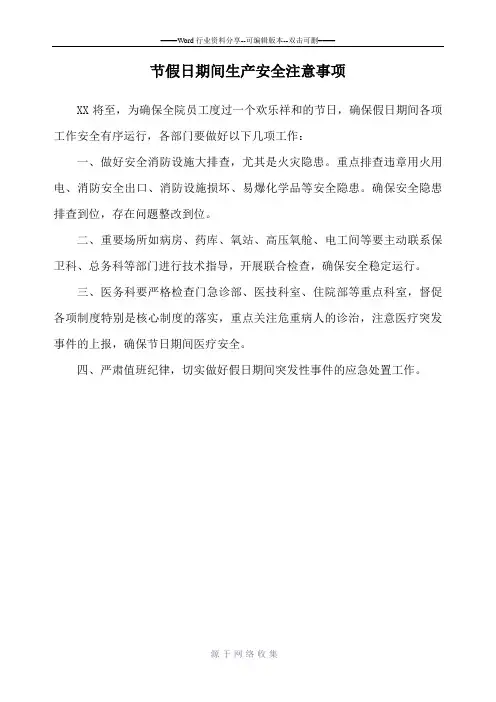 ——Word 行业资料分享--可编辑版本--双击可删——

节假日期间生产安全注意事项

XX 将至，为确保全院员工度过一个欢乐祥和的节日，确保假日期间各项工作安全有序运行，各部门要做好以下几项工作：

一、做好安全消防设施大排查，尤其是火灾隐患。重点排查违章用火用电、消防安全出口、消防设施损坏、易爆化学品等安全隐患。确保安全隐患排查到位，存在问题整改到位。

二、重要场所如病房、药库、氧站、高压氧舱、电工间等要主动联系保卫科、总务科等部门进行技术指导，开展联合检查，确保安全稳定运行。

三、医务科要严格检查门急诊部、医技科室、住院部等重点科室，督促各项制度特别是核心制度的落实，重点关注危重病人的诊治，注意医疗突发事件的上报，确保节日期间医疗安全。

四、严肃值班纪律，切实做好假日期间突发性事件的应急处置工作。

源于网络收集